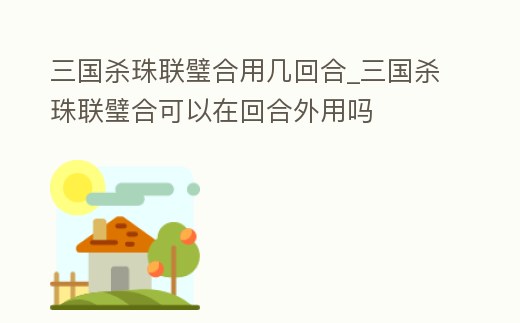 三国杀珠联璧合用几回合_三国杀珠联璧合可以在回合外用吗